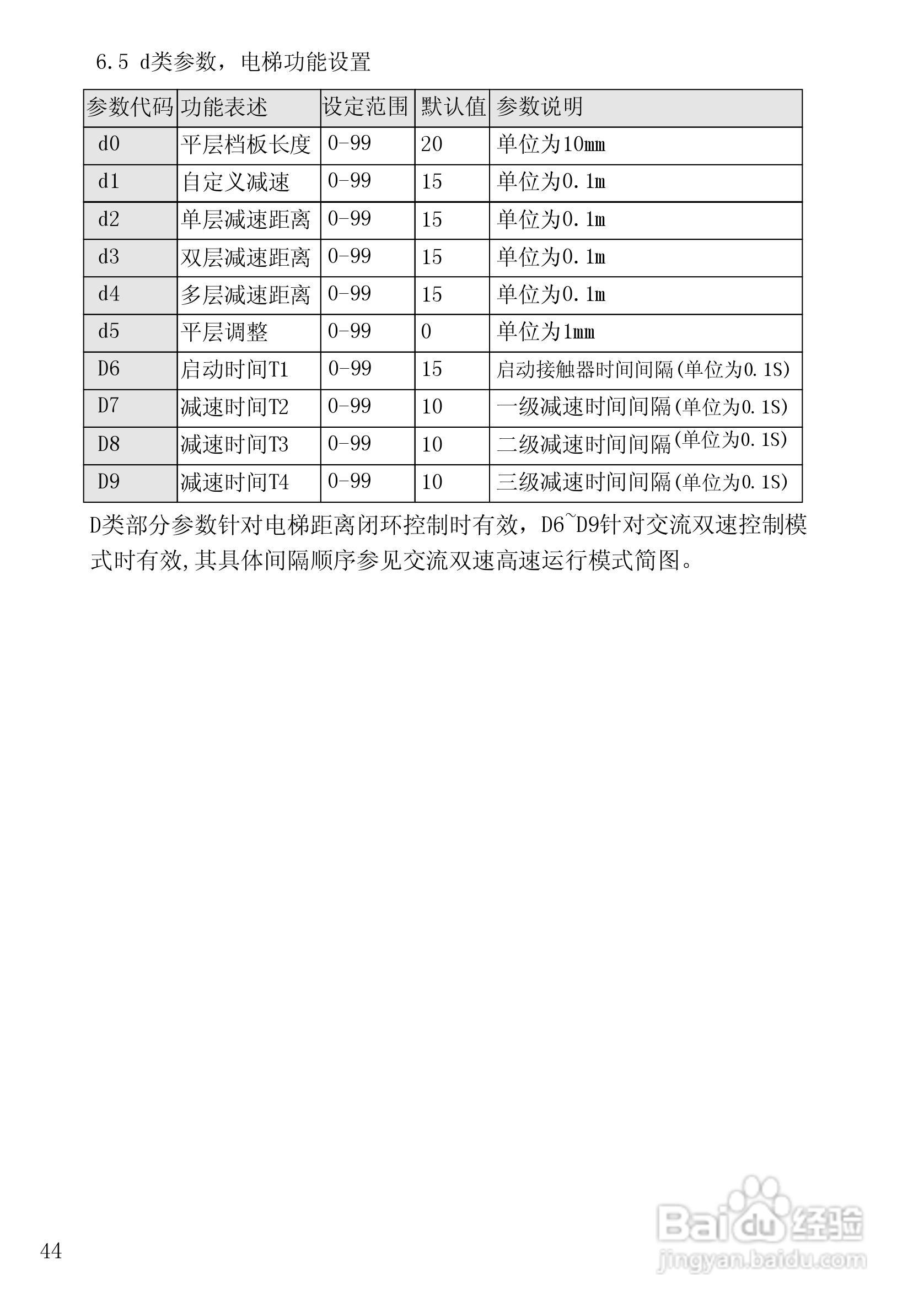 6.5 d类参数，电梯功能设置

| 参数代码 | 功能表述 | 设定范围 | 默认值 | 参数说明 |
|---|---|---|---|---|
| d0 | 平层档板长度 | 0-99 | 20 | 单位为10mm |
| d1 | 自定义减速 | 0-99 | 15 | 单位为0.1m |
| d2 | 单层减速距离 | 0-99 | 15 | 单位为0.1m |
| d3 | 双层减速距离 | 0-99 | 15 | 单位为0.1m |
| d4 | 多层减速距离 | 0-99 | 15 | 单位为0.1m |
| d5 | 平层调整 | 0-99 | 0 | 单位为1mm |
| D6 | 启动时间T1 | 0-99 | 15 | 启动接触器时间间隔(单位为0.1S) |
| D7 | 减速时间T2 | 0-99 | 10 | 一级减速时间间隔(单位为0.1S) |
| D8 | 减速时间T3 | 0-99 | 10 | 二级减速时间间隔(单位为0.1S) |
| D9 | 减速时间T4 | 0-99 | 10 | 三级减速时间间隔(单位为0.1S) |

D类部分参数针对电梯距离闭环控制时有效，D6~D9针对交流双速控制模式时有效,其具体间隔顺序参见交流双速高速运行模式简图。

44

Baidu经验
jingyan.baidu.com